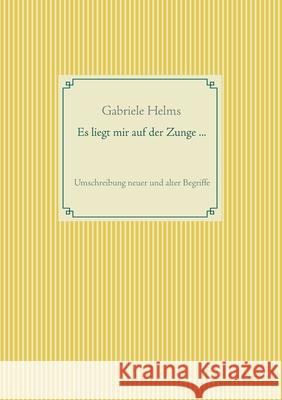 Gabriele Helms

Es liegt mir auf der Zunge ...

Umschreibung neuer und alter Begriffe

Kraina Książek